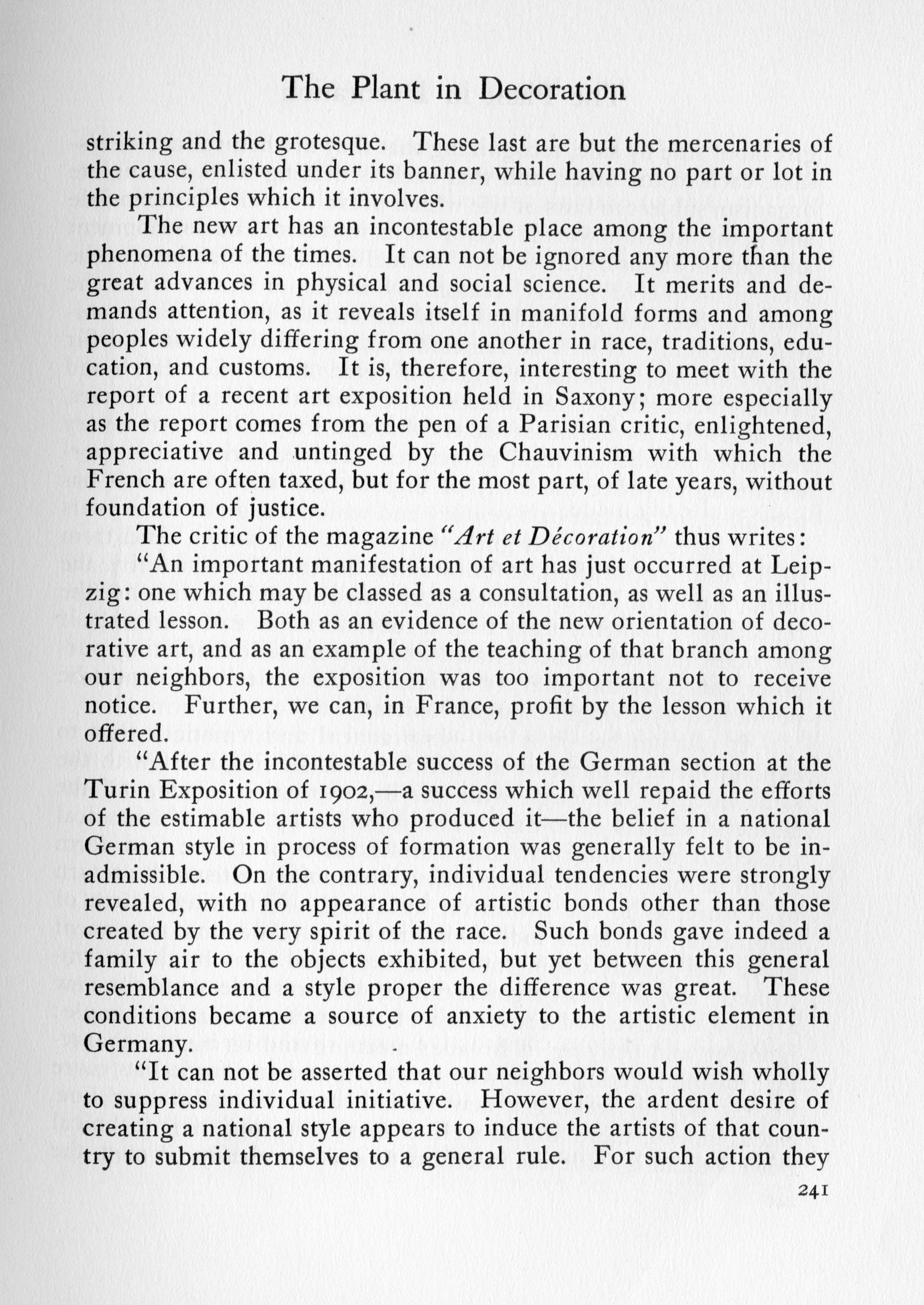 The Plant in Decoration

striking and the grotesque. These last are but the mercenaries of the cause, enlisted under its banner, while having no part or lot in the principles which it involves.

The new art has an incontestable place among the important phenomena of the times. It can not be ignored any more than the great advances in physical and social science. It merits and demands attention, as it reveals itself in manifold forms and among peoples widely differing from one another in race, traditions, education, and customs. It is, therefore, interesting to meet with the report of a recent art exposition held in Saxony; more especially as the report comes from the pen of a Parisian critic, enlightened, appreciative and untinged by the Chauvinism with which the French are often taxed, but for the most part, of late years, without foundation of justice.

The critic of the magazine "Art et Décoration" thus writes:

"An important manifestation of art has just occurred at Leipzig: one which may be classed as a consultation, as well as an illustrated lesson. Both as an evidence of the new orientation of decorative art, and as an example of the teaching of that branch among our neighbors, the exposition was too important not to receive notice. Further, we can, in France, profit by the lesson which it offered.

"After the incontestable success of the German section at the Turin Exposition of 1902,—a success which well repaid the efforts of the estimable artists who produced it—the belief in a national German style in process of formation was generally felt to be inadmissible. On the contrary, individual tendencies were strongly revealed, with no appearance of artistic bonds other than those created by the very spirit of the race. Such bonds gave indeed a family air to the objects exhibited, but yet between this general resemblance and a style proper the difference was great. These conditions became a source of anxiety to the artistic element in Germany.

"It can not be asserted that our neighbors would wish wholly to suppress individual initiative. However, the ardent desire of creating a national style appears to induce the artists of that country to submit themselves to a general rule. For such action they

241